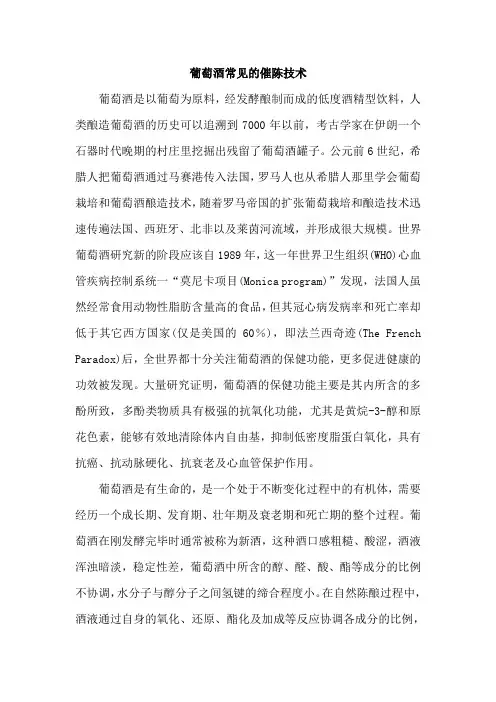 葡萄酒常见的催陈技术

葡萄酒是以葡萄为原料，经发酵酿制而成的低度酒精型饮料，人类酿造葡萄酒的历史可以追溯到 7000 年以前，考古学家在伊朗一个石器时代晚期的村庄里挖掘出残留了葡萄酒罐子。公元前 6 世纪，希腊人把葡萄酒通过马赛港传入法国，罗马人也从希腊人那里学会葡萄栽培和葡萄酒酿造技术，随着罗马帝国的扩张葡萄栽培和酿造技术迅速传遍法国、西班牙、北非以及莱茵河流域，并形成很大规模。世界葡萄酒研究新的阶段应该自 1989 年，这一年世界卫生组织(WHO)心血管疾病控制系统一“莫尼卡项目(Monica program)”发现，法国人虽然经常食用动物性脂肪含量高的食品，但其冠心病发病率和死亡率却低于其它西方国家(仅是美国的 60%)，即法兰西奇迹(The French Paradox)后，全世界都十分关注葡萄酒的保健功能，更多促进健康的功效被发现。大量研究证明，葡萄酒的保健功能主要是其内所含的多酚所致，多酚类物质具有极强的抗氧化功能，尤其是黄烷-3-醇和原花色素，能够有效地清除体内自由基，抑制低密度脂蛋白氧化，具有抗癌、抗动脉硬化、抗衰老及心血管保护作用。

葡萄酒是有生命的，是一个处于不断变化过程中的有机体，需要经历一个成长期、发育期、壮年期及衰老期和死亡期的整个过程。葡萄酒在刚发酵完毕时通常被称为新酒，这种酒口感粗糙、酸涩，酒液浑浊暗淡，稳定性差，葡萄酒中所含的醇、醛、酸、酯等成分的比例不协调，水分子与醇分子之间氢键的缔合程度小。在自然陈酿过程中，酒液通过自身的氧化、还原、酯化及加成等反应协调各成分的比例，